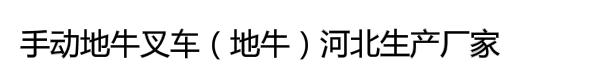 手动地牛叉车（地牛）河北生产厂家